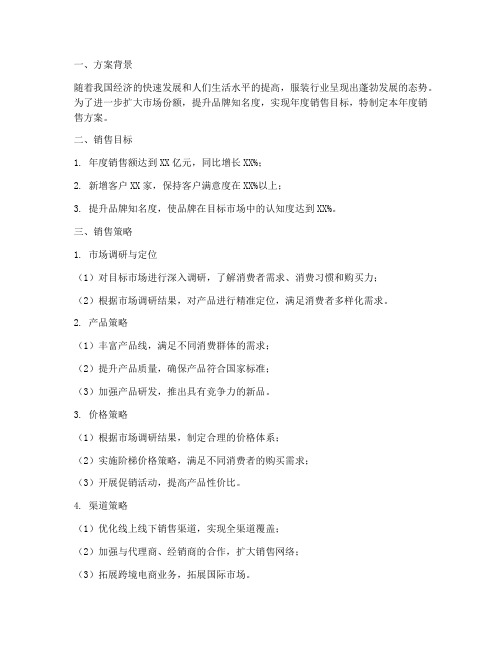 一、方案背景

随着我国经济的快速发展和人们生活水平的提高，服装行业呈现出蓬勃发展的态势。为了进一步扩大市场份额，提升品牌知名度，实现年度销售目标，特制定本年度销售方案。

二、销售目标

1. 年度销售额达到 XX 亿元，同比增长 XX%；

2. 新增客户 XX 家，保持客户满意度在 XX%以上；

3. 提升品牌知名度，使品牌在目标市场中的认知度达到 XX%。

三、销售策略

1. 市场调研与定位

（1）对目标市场进行深入调研，了解消费者需求、消费习惯和购买力；

（2）根据市场调研结果，对产品进行精准定位，满足消费者多样化需求。

2. 产品策略

（1）丰富产品线，满足不同消费群体的需求；

（2）提升产品质量，确保产品符合国家标准；

（3）加强产品研发，推出具有竞争力的新品。

3. 价格策略

（1）根据市场调研结果，制定合理的价格体系；

（2）实施阶梯价格策略，满足不同消费者的购买需求；

（3）开展促销活动，提高产品性价比。

4. 渠道策略

（1）优化线上线下销售渠道，实现全渠道覆盖；

（2）加强与代理商、经销商的合作，扩大销售网络；

（3）拓展跨境电商业务，拓展国际市场。